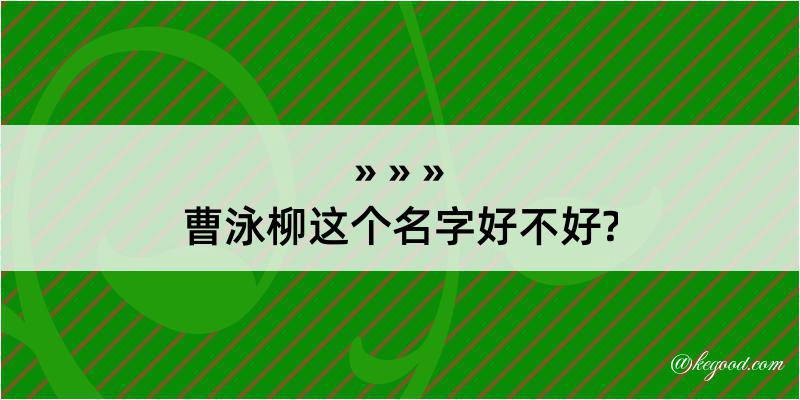 » » »
曹泳柳这个名字好不好?

@kegood.com